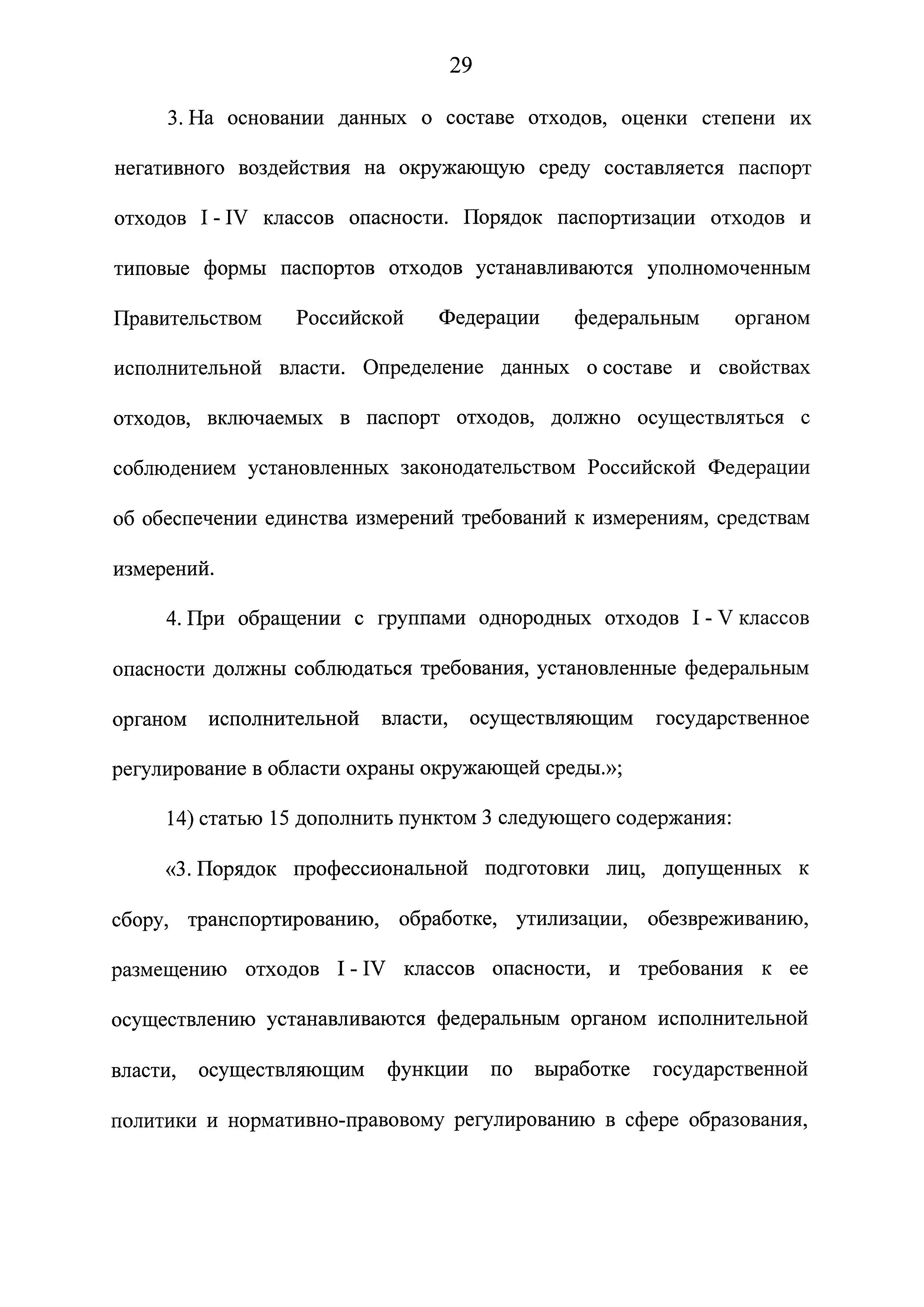 29

3. На основании данных о составе отходов, оценки степени их негативного воздействия на окружающую среду составляется паспорт отходов I - IV классов опасности. Порядок паспортизации отходов и типовые формы паспортов отходов устанавливаются уполномоченным Правительством Российской Федерации федеральным органом исполнительной власти. Определение данных о составе и свойствах отходов, включаемых в паспорт отходов, должно осуществляться с соблюдением установленных законодательством Российской Федерации об обеспечении единства измерений требований к измерениям, средствам измерений.

4. При обращении с группами однородных отходов I - V классов опасности должны соблюдаться требования, установленные федеральным органом исполнительной власти, осуществляющим государственное регулирование в области охраны окружающей среды.»;

14) статью 15 дополнить пунктом 3 следующего содержания:

«3. Порядок профессиональной подготовки лиц, допущенных к сбору, транспортированию, обработке, утилизации, обезвреживанию, размещению отходов I - IV классов опасности, и требования к ее осуществлению устанавливаются федеральным органом исполнительной власти, осуществляющим функции по выработке государственной политики и нормативно-правовому регулированию в сфере образования,